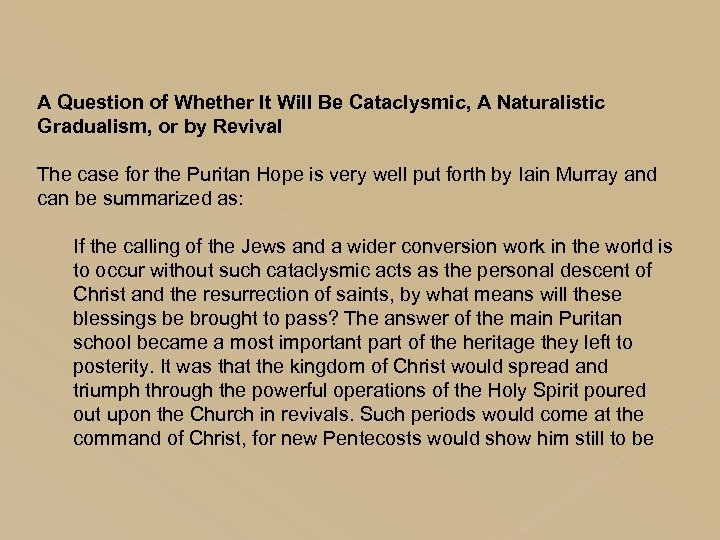 A Question of Whether It Will Be Cataclysmic, A Naturalistic Gradualism, or by Revival

The case for the Puritan Hope is very well put forth by Iain Murray and can be summarized as:

If the calling of the Jews and a wider conversion work in the world is to occur without such cataclysmic acts as the personal descent of Christ and the resurrection of saints, by what means will these blessings be brought to pass? The answer of the main Puritan school became a most important part of the heritage they left to posterity. It was that the kingdom of Christ would spread and triumph through the powerful operations of the Holy Spirit poured out upon the Church in revivals. Such periods would come at the command of Christ, for new Pentecosts would show him still to be